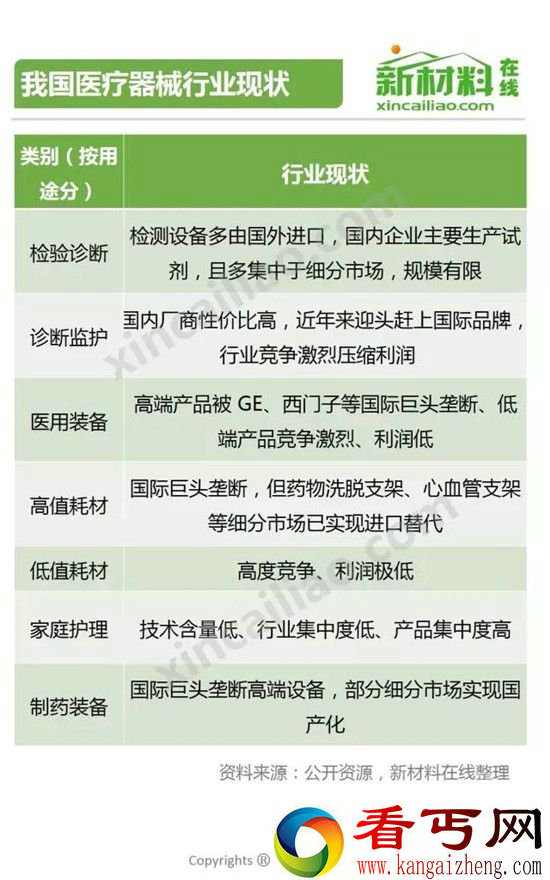 我国医疗器械行业现状

新材料在线
xincailiao.com

| 类别（按用途分） | 行业现状 |
|---|---|
| 检验诊断 | 检测设备多由国外进口，国内企业主要生产试剂，且多集中于细分市场，规模有限 |
| 诊断监护 | 国内厂商性价比高，近年来迎头赶上国际品牌，行业竞争激烈压缩利润 |
| 医用装备 | 高端产品被GE、西门子等国际巨头垄断、低端产品竞争激烈、利润低 |
| 高值耗材 | 国际巨头垄断，但药物洗脱支架、心血管支架等细分市场已实现进口替代 |
| 低值耗材 | 高度竞争、利润极低 |
| 家庭护理 | 技术含量低、行业集中度低、产品集中度高 |
| 制药装备 | 国际巨头垄断高端设备，部分细分市场实现国产化 |

资料来源：公开资源，新材料在线整理

Copyrights ®

看丐网
www.kangaizheng.com

xincailiao.com